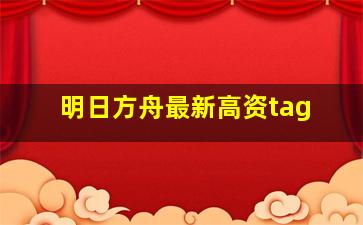 明日方舟最新高资tag